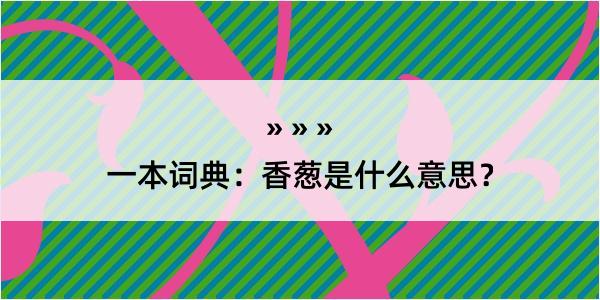 » » »

一本词典：香葱是什么意思？